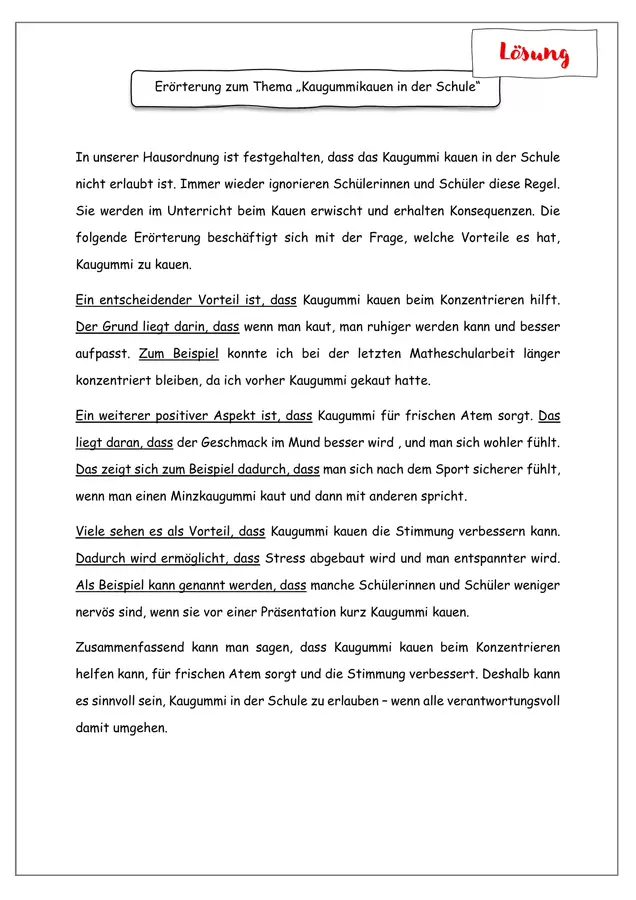 Lösung

Erörterung zum Thema „Kaugummikauen in der Schule“

In unserer Hausordnung ist festgehalten, dass das Kaugummi kauen in der Schule nicht erlaubt ist. Immer wieder ignorieren Schülerinnen und Schüler diese Regel. Sie werden im Unterricht beim Kauen erwischt und erhalten Konsequenzen. Die folgende Erörterung beschäftigt sich mit der Frage, welche Vorteile es hat, Kaugummi zu kauen.

Ein entscheidender Vorteil ist, dass Kaugummi kauen beim Konzentrieren hilft. Der Grund liegt darin, dass wenn man kaut, man ruhiger werden kann und besser aufpasst. Zum Beispiel konnte ich bei der letzten Matheschularbeit länger konzentriert bleiben, da ich vorher Kaugummi gekaut hatte.

Ein weiterer positiver Aspekt ist, dass Kaugummi für frischen Atem sorgt. Das liegt daran, dass der Geschmack im Mund besser wird , und man sich wohler fühlt. Das zeigt sich zum Beispiel dadurch, dass man sich nach dem Sport sicherer fühlt, wenn man einen Minzkaugummi kaut und dann mit anderen spricht.

Viele sehen es als Vorteil, dass Kaugummi kauen die Stimmung verbessern kann. Dadurch wird ermöglicht, dass Stress abgebaut wird und man entspannter wird. Als Beispiel kann genannt werden, dass manche Schülerinnen und Schüler weniger nervös sind, wenn sie vor einer Präsentation kurz Kaugummi kauen.

Zusammenfassend kann man sagen, dass Kaugummi kauen beim Konzentrieren helfen kann, für frischen Atem sorgt und die Stimmung verbessert. Deshalb kann es sinnvoll sein, Kaugummi in der Schule zu erlauben – wenn alle verantwortungsvoll damit umgehen.